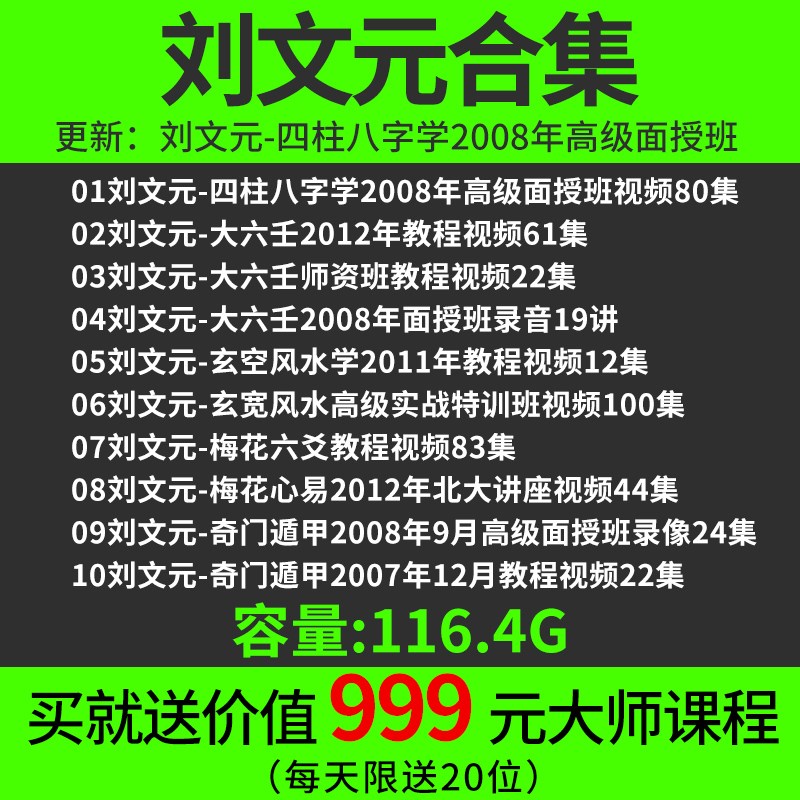 刘文元合集

更新：刘文元-四柱八字学2008年高级面授班

01刘文元-四柱八字学2008年高级面授班视频80集
02刘文元-大六壬2012年教程视频61集
03刘文元-大六壬师资班教程视频22集
04刘文元-大六壬2008年面授班录音19讲
05刘文元-玄空风水学2011年教程视频12集
06刘文元-玄宽风水高级实战特训班视频100集
07刘文元-梅花六爻教程视频83集
08刘文元-梅花心易2012年北大讲座视频44集
09刘文元-奇门遁甲2008年9月高级面授班录像24集
10刘文元-奇门遁甲2007年12月教程视频22集

容量:116.4G

买就送价值 999 元大师课程

（每天限送20位）